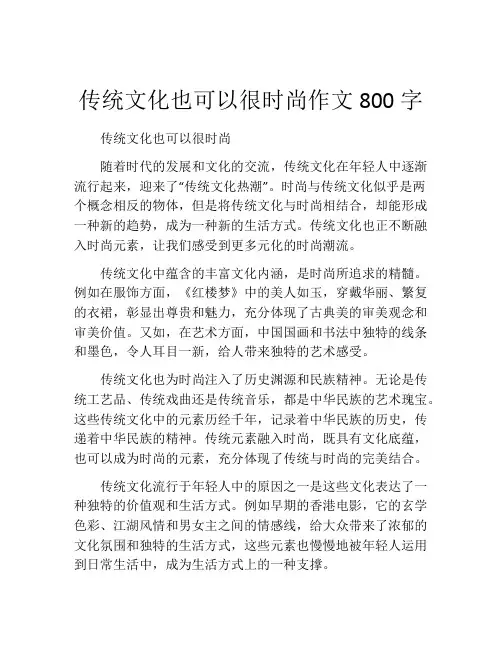 传统文化也可以很时尚作文 800 字

传统文化也可以很时尚

随着时代的发展和文化的交流，传统文化在年轻人中逐渐流行起来，迎来了“传统文化热潮”。时尚与传统文化似乎是两个概念相反的物体，但是将传统文化与时尚相结合，却能形成一种新的趋势，成为一种新的生活方式。传统文化也正不断融入时尚元素，让我们感受到更多元化的时尚潮流。

传统文化中蕴含的丰富文化内涵，是时尚所追求的精髓。例如在服饰方面，《红楼梦》中的美人如玉，穿戴华丽、繁复的衣裙，彰显出尊贵和魅力，充分体现了古典美的审美观念和审美价值。又如，在艺术方面，中国国画和书法中独特的线条和墨色，令人耳目一新，给人带来独特的艺术感受。

传统文化也为时尚注入了历史渊源和民族精神。无论是传统工艺品、传统戏曲还是传统音乐，都是中华民族的艺术瑰宝。这些传统文化中的元素历经千年，记录着中华民族的历史，传递着中华民族的精神。传统元素融入时尚，既具有文化底蕴，也可以成为时尚的元素，充分体现了传统与时尚的完美结合。

传统文化流行于年轻人中的原因之一是这些文化表达了一种独特的价值观和生活方式。例如早期的香港电影，它的玄学色彩、江湖风情和男女主之间的情感线，给大众带来了浓郁的文化氛围和独特的生活方式，这些元素也慢慢地被年轻人运用到日常生活中，成为生活方式上的一种支撑。